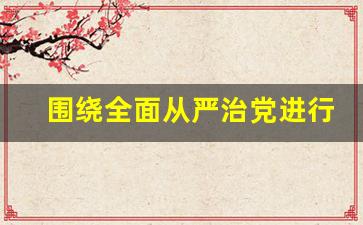 围绕全面从严治党进行